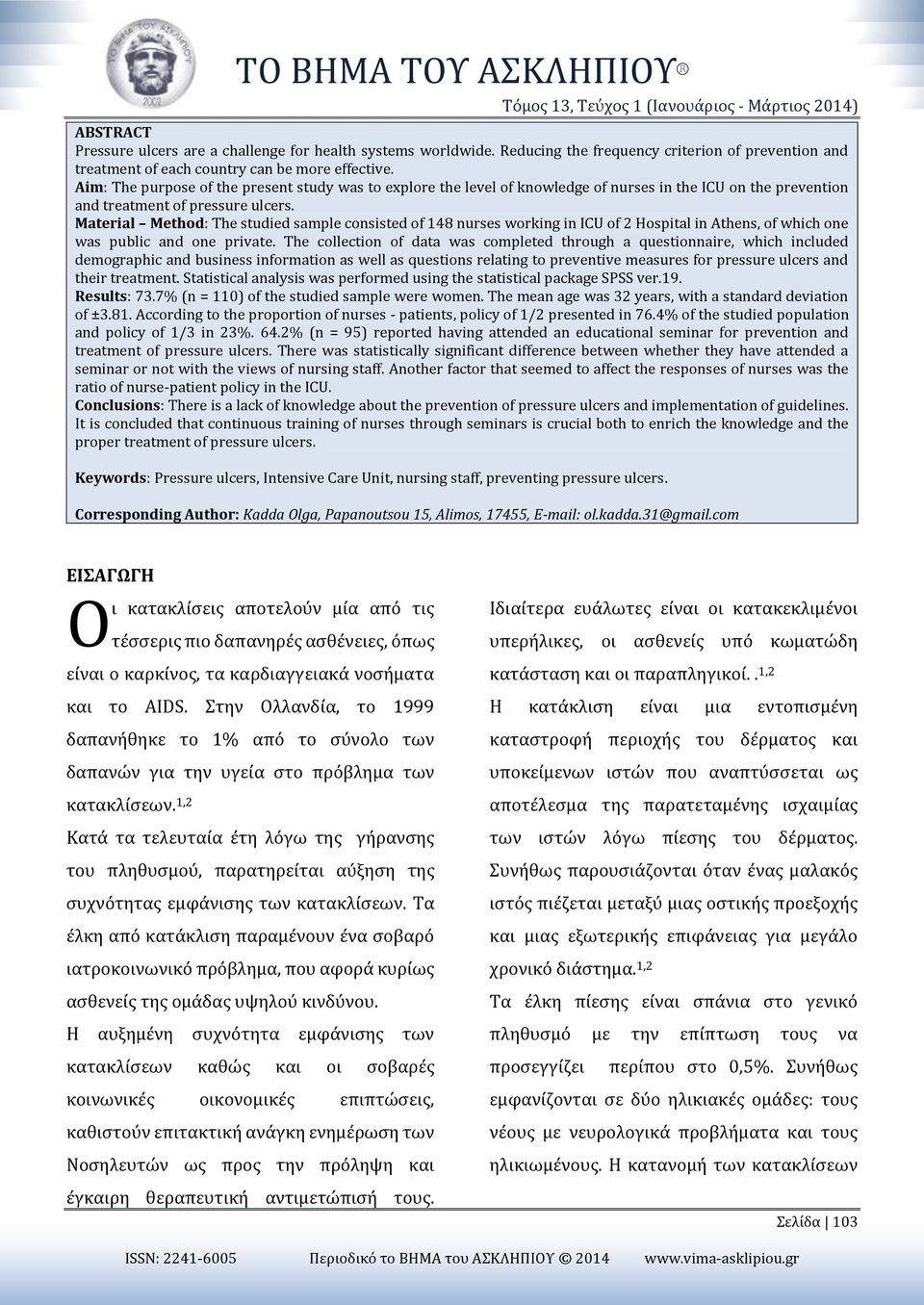 ΤΟ ΒΗΜΑ ΤΟΥ ΑΣΚΛΗΠΙΟΥ®

Τόμος 13, Τεύχος 1 (Ιανουάριος - Μάρτιος 2014)

ABSTRACT
Pressure ulcers are a challenge for health systems worldwide. Reducing the frequency criterion of prevention and treatment of each country can be more effective.
Aim: The purpose of the present study was to explore the level of knowledge of nurses in the ICU on the prevention and treatment of pressure ulcers.
Material – Method: The studied sample consisted of 148 nurses working in ICU of 2 Hospital in Athens, of which one was public and one private. The collection of data was completed through a questionnaire, which included demographic and business information as well as questions relating to preventive measures for pressure ulcers and their treatment. Statistical analysis was performed using the statistical package SPSS ver.19.
Results: 73.7% (n = 110) of the studied sample were women. The mean age was 32 years, with a standard deviation of ±3.81. According to the proportion of nurses - patients, policy of 1/2 presented in 76.4% of the studied population and policy of 1/3 in 23%. 64.2% (n = 95) reported having attended an educational seminar for prevention and treatment of pressure ulcers. There was statistically significant difference between whether they have attended a seminar or not with the views of nursing staff. Another factor that seemed to affect the responses of nurses was the ratio of nurse-patient policy in the ICU.
Conclusions: There is a lack of knowledge about the prevention of pressure ulcers and implementation of guidelines. It is concluded that continuous training of nurses through seminars is crucial both to enrich the knowledge and the proper treatment of pressure ulcers.

Keywords: Pressure ulcers, Intensive Care Unit, nursing staff, preventing pressure ulcers.

Corresponding Author: Kadda Olga, Papanoutsou 15, Alimos, 17455, E-mail: ol.kadda.31@gmail.com

ΕΙΣΑΓΩΓΗ

Οι κατακλίσεις αποτελούν μία από τις τέσσερις πιο δαπανηρές ασθένειες, όπως είναι ο καρκίνος, τα καρδιαγγειακά νοσήματα και το AIDS. Στην Ολλανδία, το 1999 δαπανήθηκε το 1% από το σύνολο των δαπανών για την υγεία στο πρόβλημα των κατακλίσεων.$^{1,2}$

Κατά τα τελευταία έτη λόγω της γήρανσης του πληθυσμού, παρατηρείται αύξηση της συχνότητας εμφάνισης των κατακλίσεων. Τα έλκη από κατάκλιση παραμένουν ένα σοβαρό ιατροκοινωνικό πρόβλημα, που αφορά κυρίως ασθενείς της ομάδας υψηλού κινδύνου.

Η αυξημένη συχνότητα εμφάνισης των κατακλίσεων καθώς και οι σοβαρές κοινωνικές οικονομικές επιπτώσεις, καθιστούν επιτακτική ανάγκη ενημέρωση των Νοσηλευτών ως προς την πρόληψη και έγκαιρη θεραπευτική αντιμετώπισή τους.

Ιδιαίτερα ευάλωτες είναι οι κατακεκλιμένοι υπερήλικες, οι ασθενείς υπό κωματώδη κατάσταση και οι παραπληγικοί. .$^{1,2}$

Η κατάκλιση είναι μια εντοπισμένη καταστροφή περιοχής του δέρματος και υποκείμενων ιστών που αναπτύσσεται ως αποτέλεσμα της παρατεταμένης ισχαιμίας των ιστών λόγω πίεσης του δέρματος. Συνήθως παρουσιάζονται όταν ένας μαλακός ιστός πιέζεται μεταξύ μιας οστικής προεξοχής και μιας εξωτερικής επιφάνειας για μεγάλο χρονικό διάστημα.$^{1,2}$

Τα έλκη πίεσης είναι σπάνια στο γενικό πληθυσμό με την επίπτωση τους να προσεγγίζει περίπου στο 0,5%. Συνήθως εμφανίζονται σε δύο ηλικιακές ομάδες: τους νέους με νευρολογικά προβλήματα και τους ηλικιωμένους. Η κατανομή των κατακλίσεων

Σελίδα | 103

ISSN: 2241-6005 Περιοδικό το ΒΗΜΑ του ΑΣΚΛΗΠΙΟΥ © 2014 www.vima-asklipiou.gr